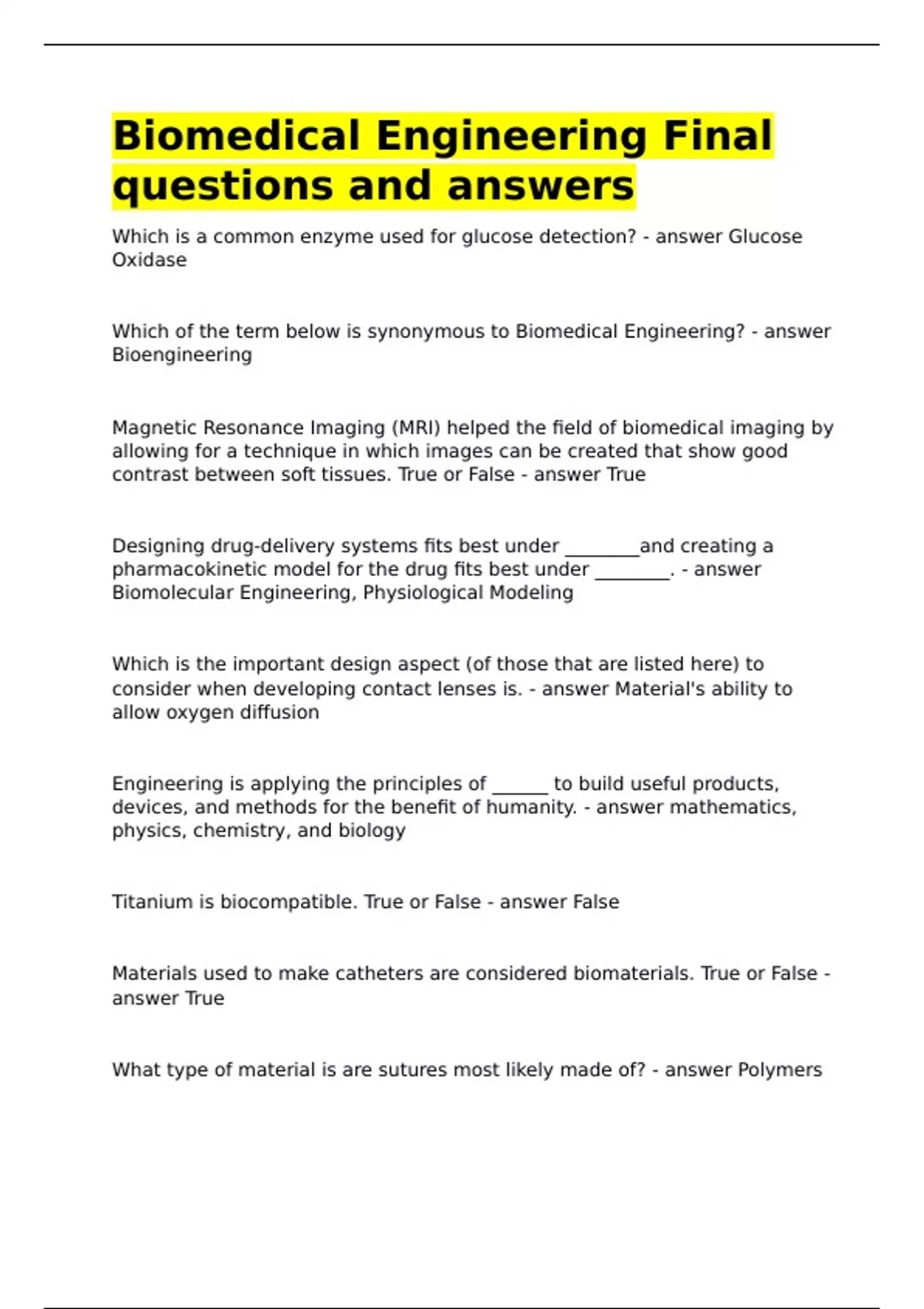 Biomedical Engineering Final questions and answers

Which is a common enzyme used for glucose detection? - answer Glucose Oxidase

Which of the term below is synonymous to Biomedical Engineering? - answer Bioengineering

Magnetic Resonance Imaging (MRI) helped the field of biomedical imaging by allowing for a technique in which images can be created that show good contrast between soft tissues. True or False - answer True

Designing drug-delivery systems fits best under ____and creating a pharmacokinetic model for the drug fits best under ____. - answer Biomolecular Engineering, Physiological Modeling

Which is the important design aspect (of those that are listed here) to consider when developing contact lenses is. - answer Material's ability to allow oxygen diffusion

Engineering is applying the principles of ____ to build useful products, devices, and methods for the benefit of humanity. - answer mathematics, physics, chemistry, and biology

Titanium is biocompatible. True or False - answer False

Materials used to make catheters are considered biomaterials. True or False - answer True

What type of material is are sutures most likely made of? - answer Polymers